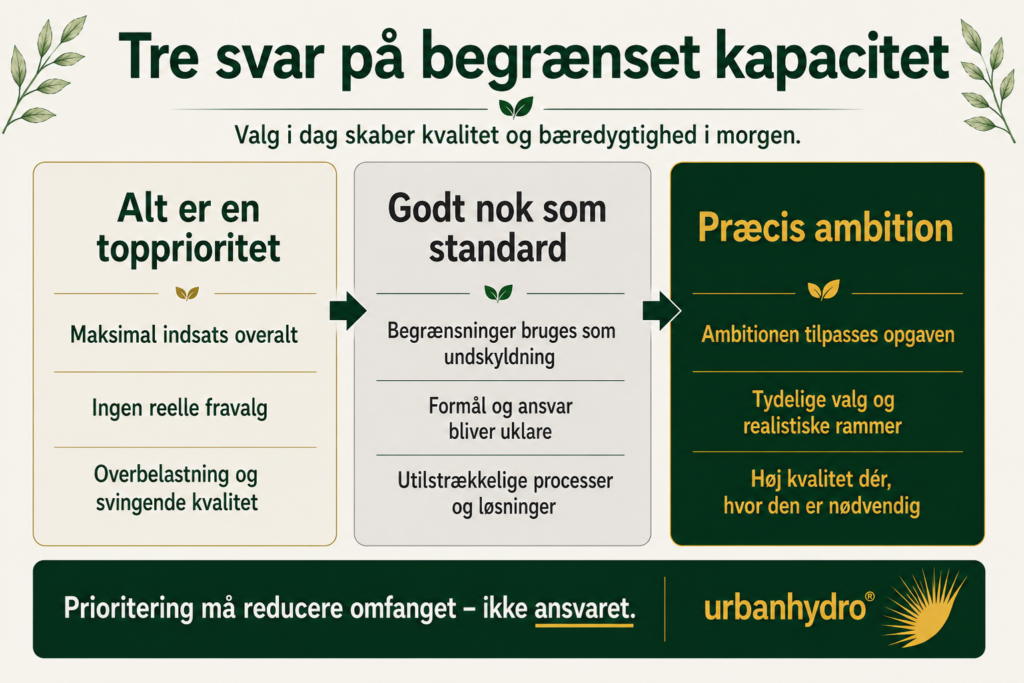 Tre svar på begrænset kapacitet

Valg i dag skaber kvalitet og bæredygtighed i morgen.

Alt er en topprioritet

Maksimal indsats overalt

Ingen reelle fravalg

Overbelastning og svingende kvalitet

Godt nok som standard

Begrænsninger bruges som undskyldning

Formål og ansvar bliver uklare

Utilstrækkelige processer og løsninger

Præcis ambition

Ambitionen tilpasses opgaven

Tydelige valg og realistiske rammer

Høj kvalitet dér, hvor den er nødvendig

Prioritering må reducere omfanget – ikke ansvaret.

urbanhydro®